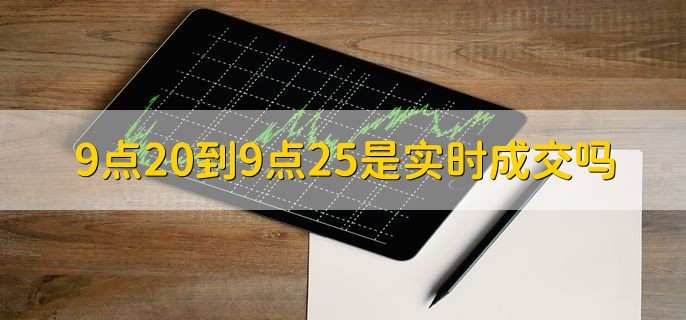 9点20到9点25是实时成交吗